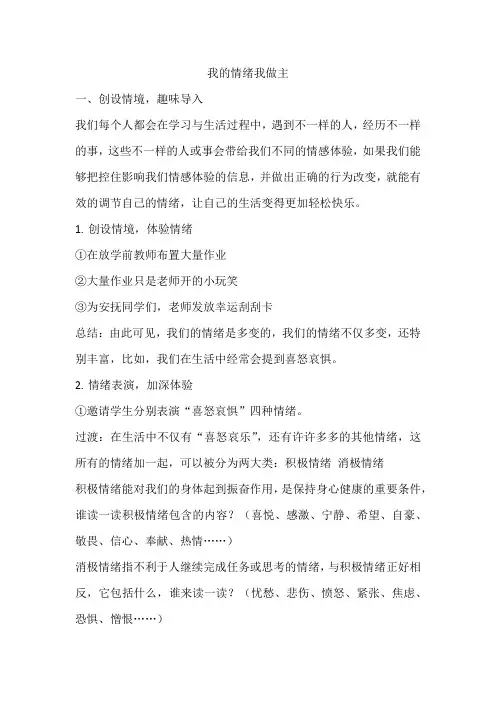 我的情绪我做主

一、创设情境，趣味导入

我们每个人都会在学习与生活过程中，遇到不一样的人，经历不一样的事，这些不一样的人或事会带给我们不同的情感体验，如果我们能够把控住影响我们情感体验的信息，并做出正确的行为改变，就能有效的调节自己的情绪，让自己的生活变得更加轻松快乐。

1. 创设情境，体验情绪

①在放学前教师布置大量作业

②大量作业只是老师开的小玩笑

③为安抚同学们，老师发放幸运刮刮卡

总结：由此可见，我们的情绪是多变的，我们的情绪不仅多变，还特别丰富，比如，我们在生活中经常会提到喜怒哀惧。

2. 情绪表演，加深体验

①邀请学生分别表演“喜怒哀惧”四种情绪。

过渡：在生活中不仅有“喜怒哀乐”，还有许许多多的其他情绪，这所有的情绪加一起，可以被分为两大类：积极情绪 消极情绪

积极情绪能对我们的身体起到振奋作用，是保持身心健康的重要条件，谁读一读积极情绪包含的内容？（喜悦、感激、宁静、希望、自豪、敬畏、信心、奉献、热情……）

消极情绪指不利于人继续完成任务或思考的情绪，与积极情绪正好相反，它包括什么，谁来读一读？（忧愁、悲伤、愤怒、紧张、焦虑、恐惧、憎恨……）